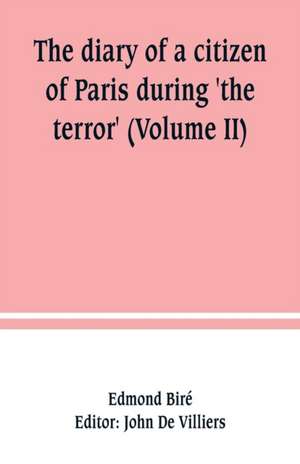 The diary of a citizen of Paris during 'the terror' (Volume II)

Edmond Biré
Editor: John De Villiers